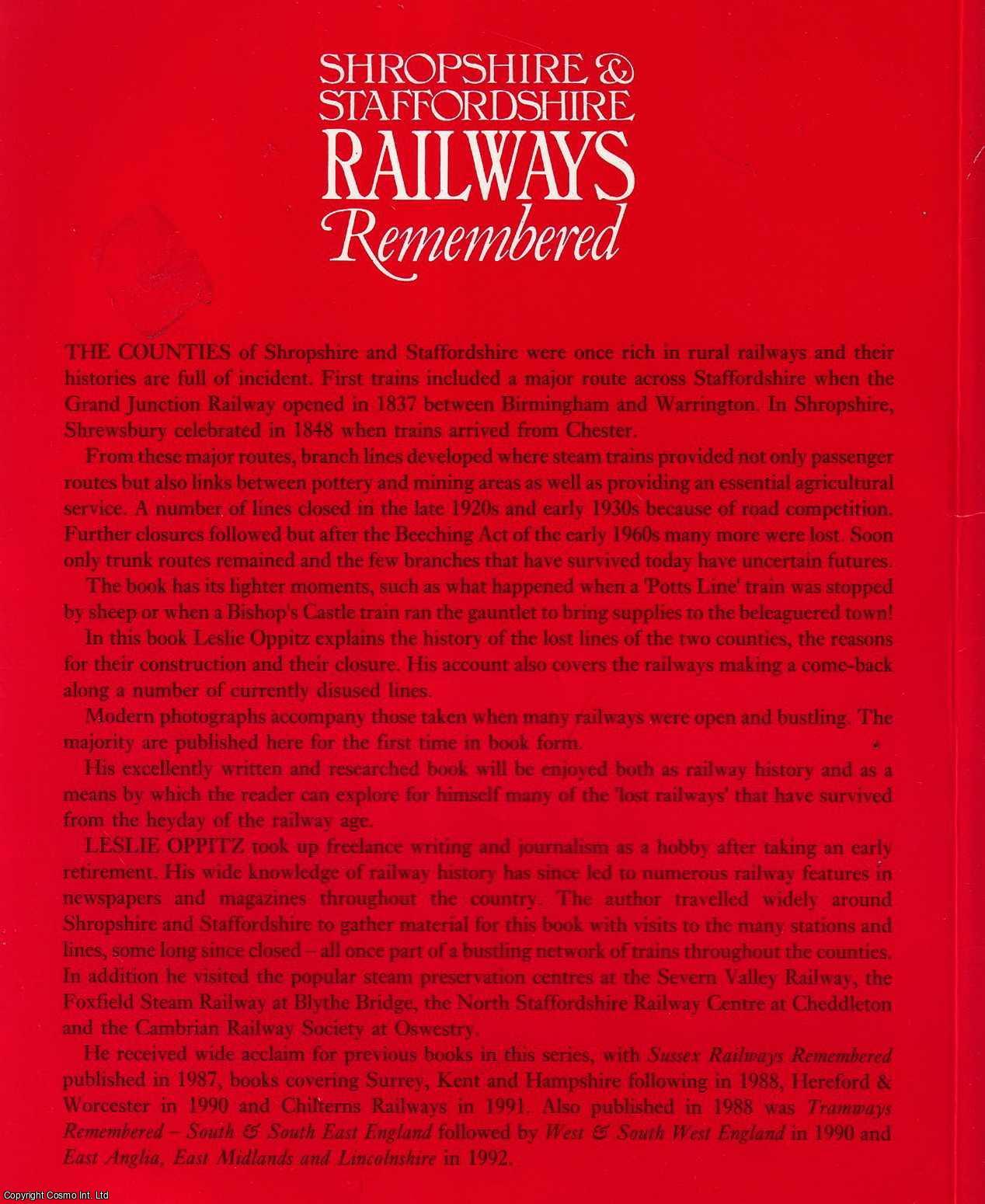 SHROPSHIRE & STAFFORDSHIRE RAILWAYS Remembered

THE COUNTIES of Shropshire and Staffordshire were once rich in rural railways and their histories are full of incident. First trains included a major route across Staffordshire when the Grand Junction Railway opened in 1837 between Birmingham and Warrington. In Shropshire, Shrewsbury celebrated in 1848 when trains arrived from Chester.

From these major routes, branch lines developed where steam trains provided not only passenger routes but also links between pottery and mining areas as well as providing an essential agricultural service. A number of lines closed in the late 1920s and early 1930s because of road competition. Further closures followed but after the Beeching Act of the early 1960s many more were lost. Soon only trunk routes remained and the few branches that have survived today have uncertain futures.

The book has its lighter moments, such as what happened when a 'Potts Line' train was stopped by sheep or when a Bishop's Castle train ran the gauntlet to bring supplies to the beleaguered town!

In this book Leslie Oppitz explains the history of the lost lines of the two counties, the reasons for their construction and their closure. His account also covers the railways making a come-back along a number of currently disused lines.

Modern photographs accompany those taken when many railways were open and bustling. The majority are published here for the first time in book form.

His excellently written and researched book will be enjoyed both as railway history and as a means by which the reader can explore for himself many of the 'lost railways' that have survived from the heyday of the railway age.

LESLIE OPPITZ took up freelance writing and journalism as a hobby after taking an early retirement. His wide knowledge of railway history has since led to numerous railway features in newspapers and magazines throughout the country. The author travelled widely around Shropshire and Staffordshire to gather material for this book with visits to the many stations and lines, some long since closed – all once part of a bustling network of trains throughout the counties. In addition he visited the popular steam preservation centres at the Severn Valley Railway, the Foxfield Steam Railway at Blythe Bridge, the North Staffordshire Railway Centre at Cheddleton and the Cambrian Railway Society at Oswestry.

He received wide acclaim for previous books in this series, with Sussex Railways Remembered published in 1987, books covering Surrey, Kent and Hampshire following in 1988, Hereford & Worcester in 1990 and Chilterns Railways in 1991. Also published in 1988 was Tramways Remembered – South & South East England followed by West & South West England in 1990 and East Anglia, East Midlands and Lincolnshire in 1992.

Copyright Cosmo Int. Ltd